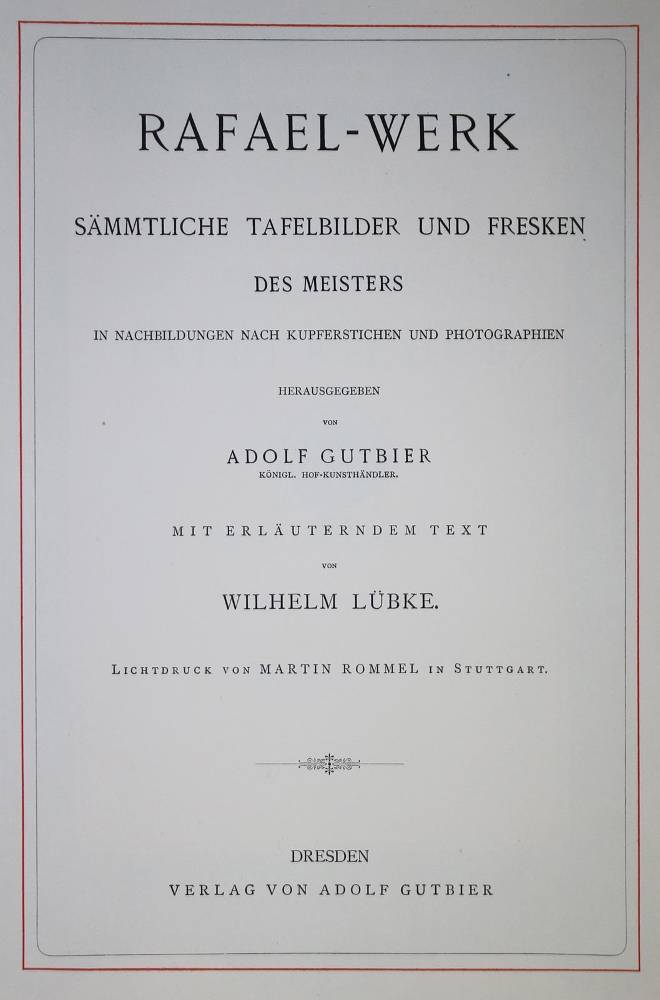 RAFAEL-WERK

SÄMMTLICHE TAFELBILDER UND FRESKEN

DES MEISTERS

IN NACHBILDUNGEN NACH KUPFERSTICHEN UND PHOTOGRAPHIEN

HERAUSGEGEBEN

VON

ADOLF GUTBIER

KÖNIGL. HOF-KUNSTHÄNDLER.

MIT ERLÄUTERNDEM TEXT

VON

WILHELM LÜBKE.

LICHTDRUCK VON MARTIN ROMMEL IN STUTTGART.

DRESDEN

VERLAG VON ADOLF GUTBIER